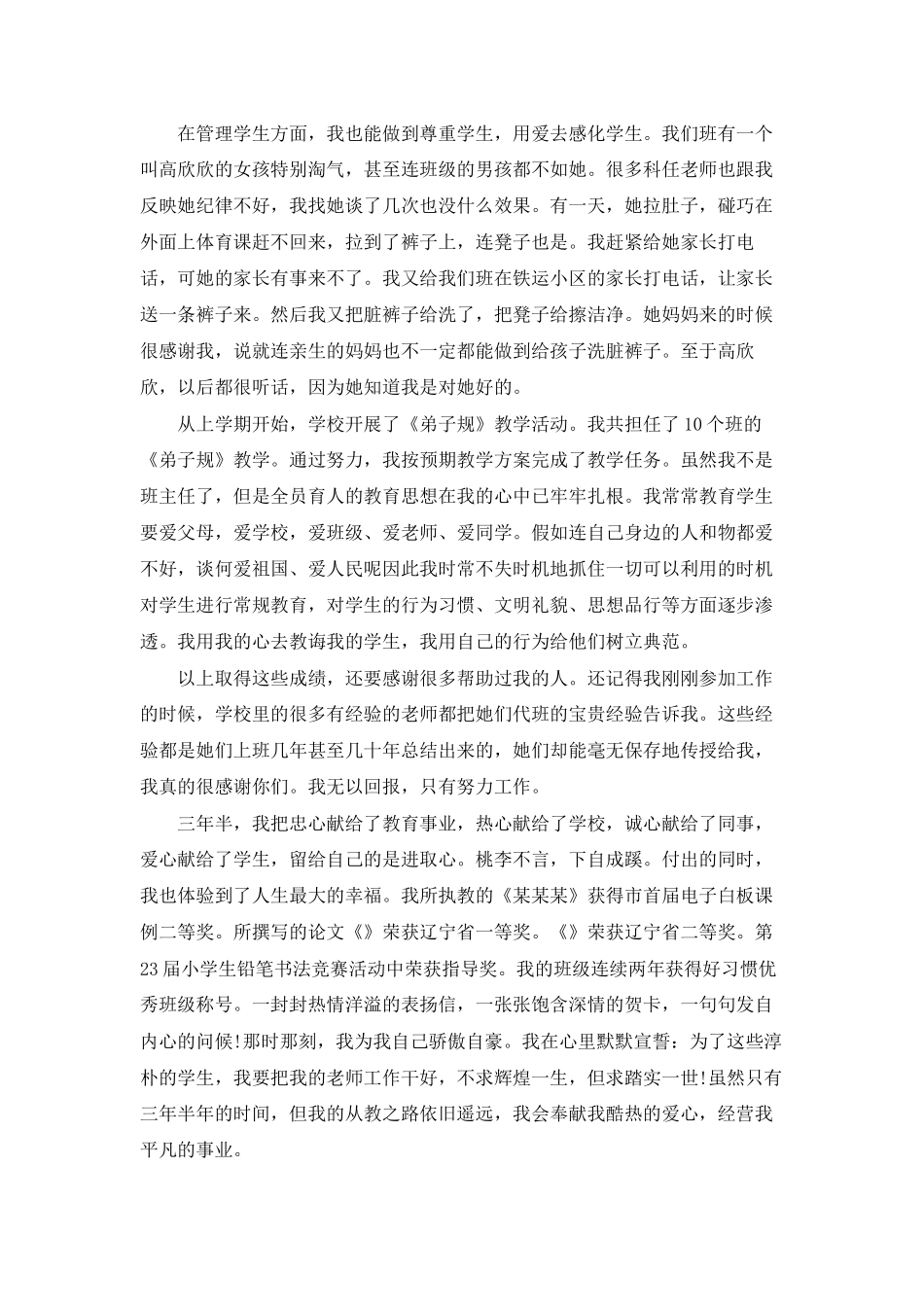 在管理学生方面，我也能做到尊重学生，用爱去感化学生。我们班有一个叫高欣欣的女孩特别淘气，甚至连班级的男孩都不如她。很多科任老师也跟我反映她纪律不好，我找她谈了几次也没什么效果。有一天，她拉肚子，碰巧在外面上体育课赶不回来，拉到了裤子上，连凳子也是。我赶紧给她家长打电话，可她的家长有事来不了。我又给我们班在铁运小区的家长打电话，让家长送一条裤子来。然后我又把脏裤子给洗了，把凳子给擦洁净。她妈妈来的时候很感谢我，说就连亲生的妈妈也不一定都能做到给孩子洗脏裤子。至于高欣欣，以后都很听话，因为她知道我是对她好的。

从上学期开始，学校开展了《弟子规》教学活动。我共担任了10个班的《弟子规》教学。通过努力，我按预期教学方案完成了教学任务。虽然我不是班主任了，但是全员育人的教育思想在我的心中已牢牢扎根。我常常教育学生要爱父母，爱学校，爱班级、爱老师、爱同学。假如连自己身边的人和物都爱不好，谈何爱祖国、爱人民呢因此我时常不失时机地抓住一切可以利用的时机对学生进行常规教育，对学生的行为习惯、文明礼貌、思想品行等方面逐步渗透。我用我的心去教诲我的学生，我用自己的行为给他们树立典范。

以上取得这些成绩，还要感谢很多帮助过我的人。还记得我刚刚参加工作的时候，学校里的很多有经验的老师都把她们代班的宝贵经验告诉我。这些经验都是她们上班几年甚至几十年总结出来的，她们却能毫无保存地传授给我，我真的很感谢你们。我无以回报，只有努力工作。

三年半，我把忠心献给了教育事业，热心献给了学校，诚心献给了同事，爱心献给了学生，留给自己的是进取心。桃李不言，下自成蹊。付出的同时，我也体验到了人生最大的幸福。我所执教的《某某某》获得市首届电子白板课例二等奖。所撰写的论文《》荣获辽宁省一等奖。《》荣获辽宁省二等奖。第23届小学生铅笔书法竞赛活动中荣获指导奖。我的班级连续两年获得好习惯优秀班级称号。一封封热情洋溢的表扬信，一张张饱含深情的贺卡，一句句发自内心的问候!那时那刻，我为我自己骄傲自豪。我在心里默默宣誓：为了这些淳朴的学生，我要把我的老师工作干好，不求辉煌一生，但求踏实一世!虽然只有三年半年的时间，但我的从教之路依旧遥远，我会奉献我酷热的爱心，经营我平凡的事业。